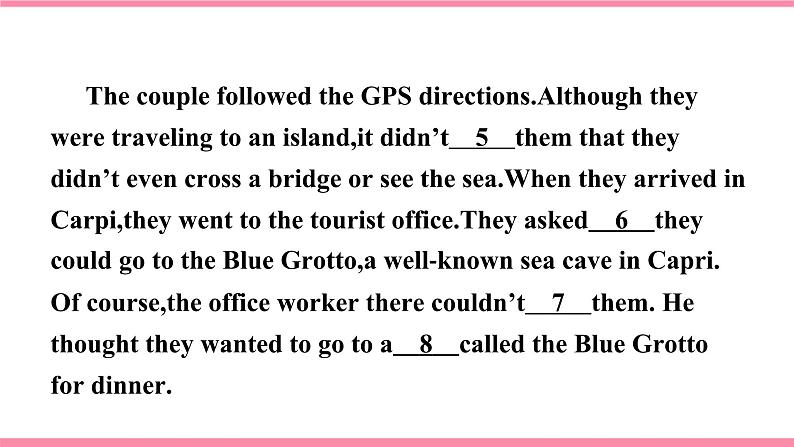 The couple followed the GPS directions.Although they were traveling to an island,it didn't__5__them that they didn't even cross a bridge or see the sea.When they arrived in Carpi,they went to the tourist office.They asked__6__they could go to the Blue Grotto,a well-known sea cave in Capri. Of course,the office worker there couldn't__7__them. He thought they wanted to go to a__8__called the Blue Grotto for dinner.